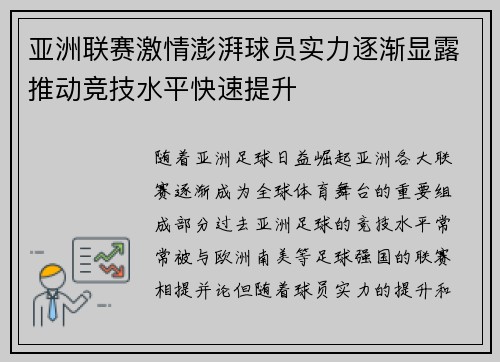 亚洲联赛激情澎湃球员实力逐渐显露推动竞技水平快速提升

随着亚洲足球日益崛起亚洲各大联赛逐渐成为全球体育舞台的重要组成部分过去亚洲足球的竞技水平常常被与欧洲南美等足球强国的联赛相提并论但随着球员实力的提升和